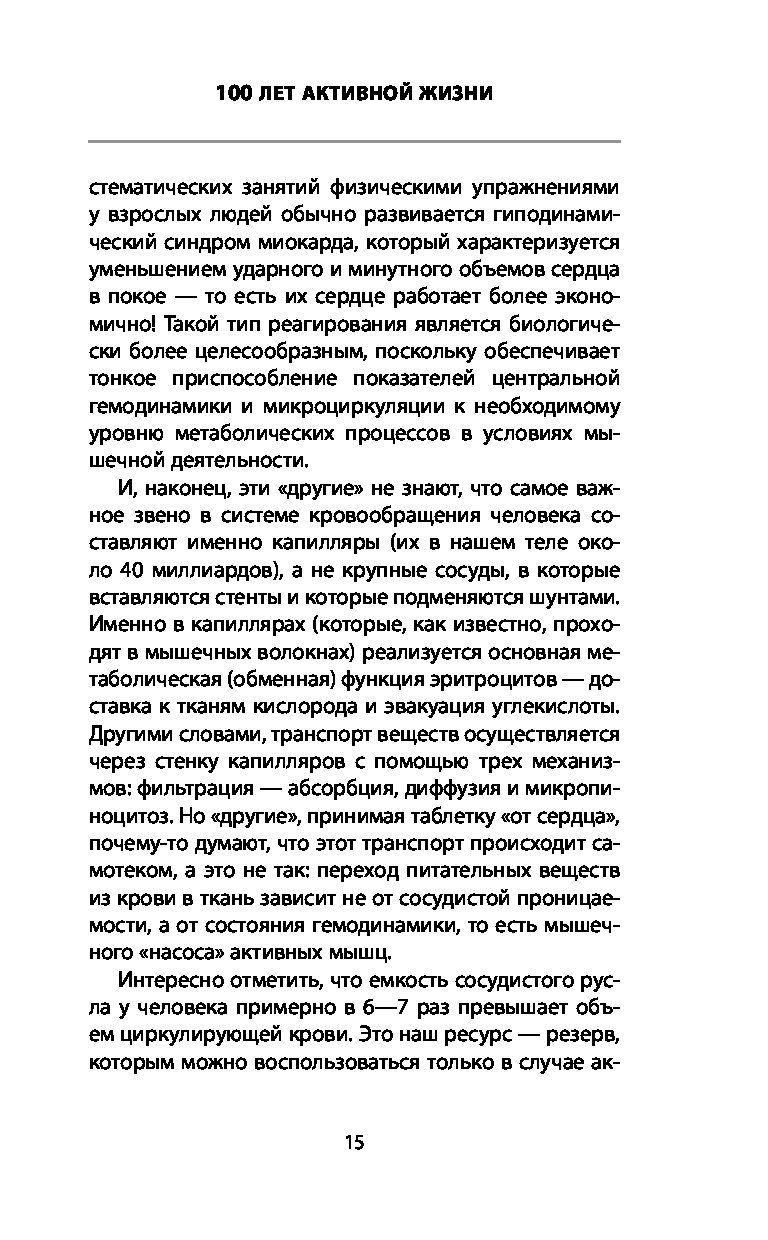 100 ЛЕТ АКТИВНОЙ ЖИЗНИ

стематических занятий физическими упражнениями у взрослых людей обычно развивается гиподинамический синдром миокарда, который характеризуется уменьшением ударного и минутного объемов сердца в покое — то есть их сердце работает более экономично! Такой тип реагирования является биологически более целесообразным, поскольку обеспечивает тонкое приспособление показателей центральной гемодинамики и микроциркуляции к необходимому уровню метаболических процессов в условиях мышечной деятельности.

И, наконец, эти «другие» не знают, что самое важное звено в системе кровообращения человека составляют именно капилляры (их в нашем теле около 40 миллиардов), а не крупные сосуды, в которые вставляются стенты и которые подменяются шунтами. Именно в капиллярах (которые, как известно, проходят в мышечных волокнах) реализуется основная метаболическая (обменная) функция эритроцитов — доставка к тканям кислорода и эвакуация углекислоты. Другими словами, транспорт веществ осуществляется через стенку капилляров с помощью трех механизмов: фильтрация — абсорбция, диффузия и микропиноцитоз. Но «другие», принимая таблетку «от сердца», почему-то думают, что этот транспорт происходит самотеком, а это не так: переход питательных веществ из крови в ткань зависит не от сосудистой проницаемости, а от состояния гемодинамики, то есть мышечного «насоса» активных мышц.

Интересно отметить, что емкость сосудистого русла у человека примерно в 6—7 раз превышает объем циркулирующей крови. Это наш ресурс — резерв, которым можно воспользоваться только в случае ак-

15